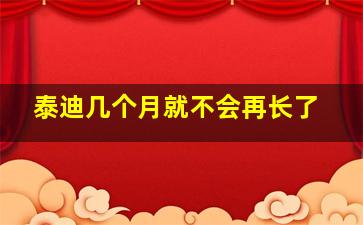 泰迪几个月就不会再长了